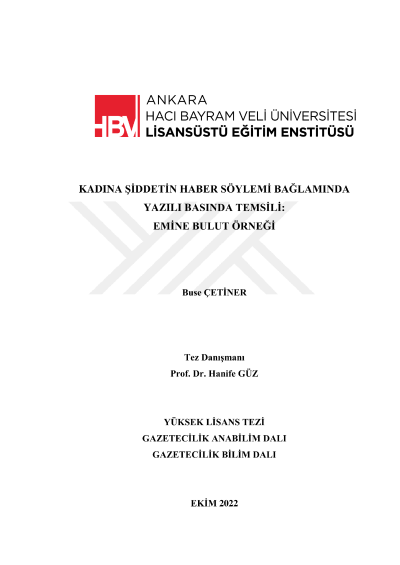 HBV

ANKARA
HACI BAYRAM VELİ ÜNİVERSİTESİ
LİSANSÜSTÜ EĞİTİM ENSTİTÜSÜ

KADINA ŞİDDETİN HABER SÖYLEMİ BAĞLAMINDA YAZILI BASINDA TEMSİLİ: EMİNE BULUT ÖRNEĞİ

Buse ÇETİNER

Tez Danışmanı
Prof. Dr. Hanife GÜZ

YÜKSEK LİSANS TEZİ
GAZETECİLİK ANABİLİM DALI
GAZETECİLİK BİLİM DALI

EKİM 2022